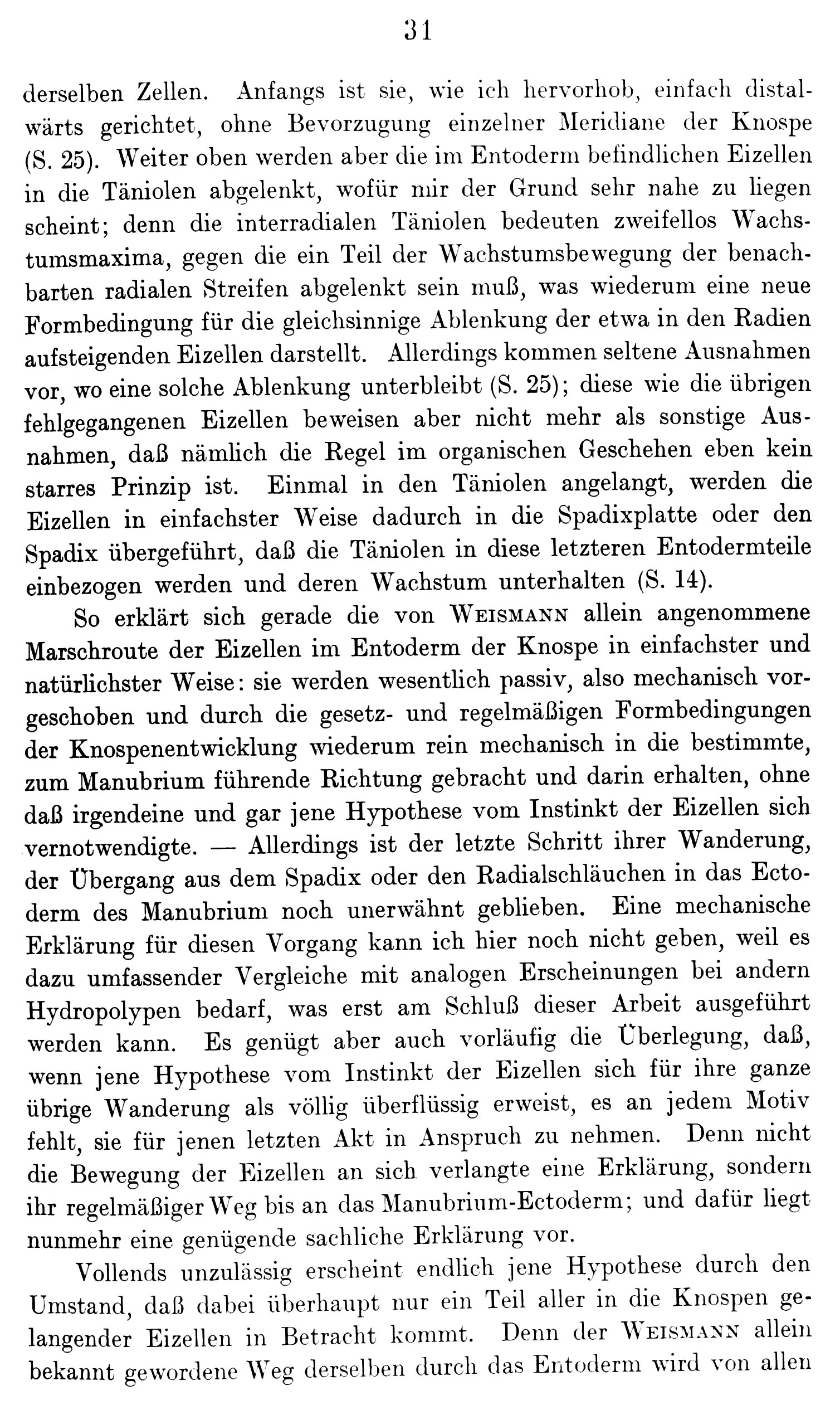 31

derselben Zellen. Anfangs ist sie, wie ich hervorhob, einfach distalwärts gerichtet, ohne Bevorzugung einzelner Meridiane der Knospe (S. 25). Weiter oben werden aber die im Entoderm befindlichen Eizellen in die Täniolen abgelenkt, wofür mir der Grund sehr nahe zu liegen scheint; denn die interradialen Täniolen bedeuten zweifellos Wachstumsmaxima, gegen die ein Teil der Wachstumsbewegung der benachbarten radialen Streifen abgelenkt sein muß, was wiederum eine neue Formbedingung für die gleichsinnige Ablenkung der etwa in den Radien aufsteigenden Eizellen darstellt. Allerdings kommen seltene Ausnahmen vor, wo eine solche Ablenkung unterbleibt (S. 25); diese wie die übrigen fehlgegangenen Eizellen beweisen aber nicht mehr als sonstige Ausnahmen, daß nämlich die Regel im organischen Geschehen eben kein starres Prinzip ist. Einmal in den Täniolen angelangt, werden die Eizellen in einfachster Weise dadurch in die Spadixplatte oder den Spadix übergeführt, daß die Täniolen in diese letzteren Entodermteile einbezogen werden und deren Wachstum unterhalten (S. 14).

So erklärt sich gerade die von WEISMANN allein angenommene Marschroute der Eizellen im Entoderm der Knospe in einfachster und natürlichster Weise: sie werden wesentlich passiv, also mechanisch vorgeschoben und durch die gesetz- und regelmäßigen Formbedingungen der Knospenentwicklung wiederum rein mechanisch in die bestimmte, zum Manubrium führende Richtung gebracht und darin erhalten, ohne daß irgendeine und gar jene Hypothese vom Instinkt der Eizellen sich vernotwendigte. — Allerdings ist der letzte Schritt ihrer Wanderung, der Übergang aus dem Spadix oder den Radialschläuchen in das Ectoderm des Manubrium noch unerwähnt geblieben. Eine mechanische Erklärung für diesen Vorgang kann ich hier noch nicht geben, weil es dazu umfassender Vergleiche mit analogen Erscheinungen bei andern Hydropolypen bedarf, was erst am Schluß dieser Arbeit ausgeführt werden kann. Es genügt aber auch vorläufig die Überlegung, daß, wenn jene Hypothese vom Instinkt der Eizellen sich für ihre ganze übrige Wanderung als völlig überflüssig erweist, es an jedem Motiv fehlt, sie für jenen letzten Akt in Anspruch zu nehmen. Denn nicht die Bewegung der Eizellen an sich verlangte eine Erklärung, sondern ihr regelmäßiger Weg bis an das Manubrium-Ectoderm; und dafür liegt nunmehr eine genügende sachliche Erklärung vor.

Vollends unzulässig erscheint endlich jene Hypothese durch den Umstand, daß dabei überhaupt nur ein Teil aller in die Knospen gelangender Eizellen in Betracht kommt. Denn der WEISMANN allein bekannt gewordene Weg derselben durch das Entoderm wird von allen